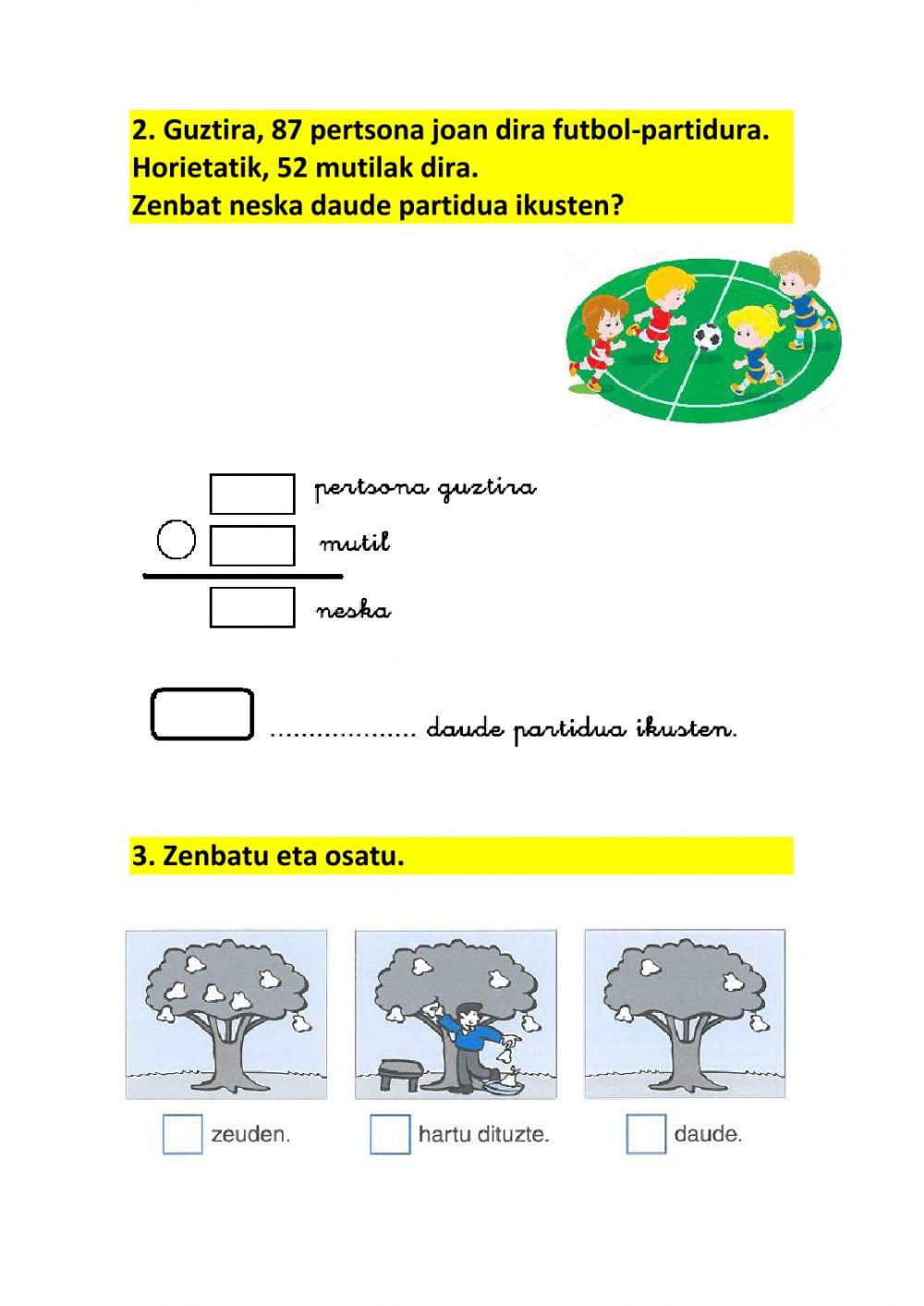 2. Guztira, 87 pertsona joan dira futbol-partidura.
Horietatik, 52 mutilak dira.
Zenbat neska daude partidua ikusten?

pertsona guztira
mutil
neska

.................. daude partidua ikusten.

3. Zenbatu eta osatu.

zeuden.
hartu dituzte.
daude.